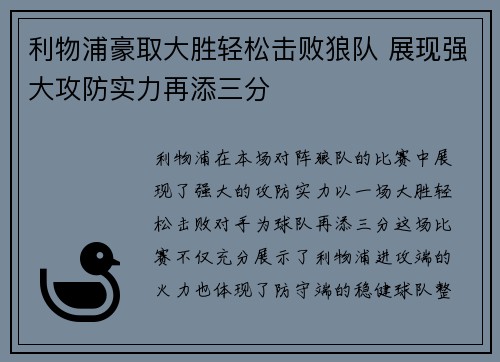 利物浦豪取大胜轻松击败狼队 展现强大攻防实力再添三分

利物浦在本场对阵狼队的比赛中展现了强大的攻防实力以一场大胜轻松击败对手为球队再添三分这场比赛不仅充分展示了利物浦进攻端的火力也体现了防守端的稳健球队整